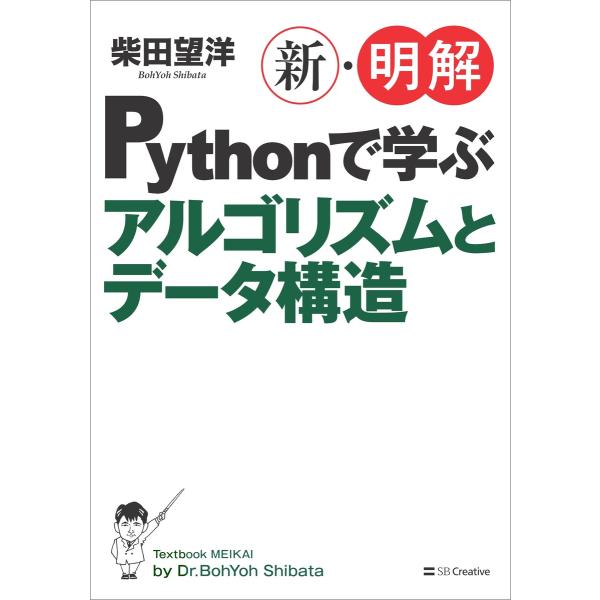 柴田望洋
BohYoh Shibata

新・明解

Pythonで学ぶ
アルゴリズムと
データ構造

Textbook MEIKAI
by Dr.BohYoh Shibata

SB Creative